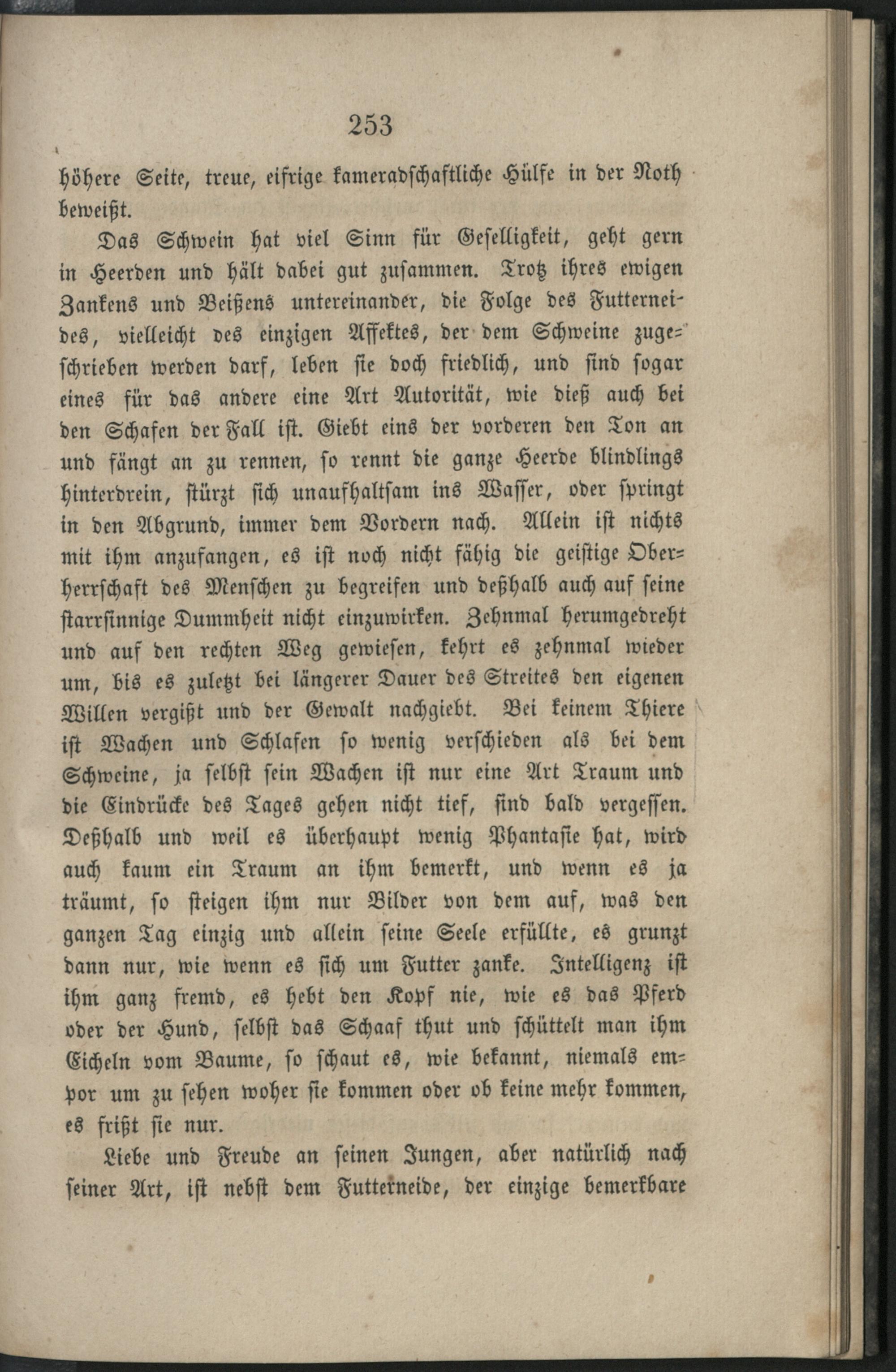 253

höhere Seite, treue, eifrige kameradschaftliche Hülfe in der Noth beweißt.

Das Schwein hat viel Sinn für Geselligkeit, geht gern in Heerden und hält dabei gut zusammen. Trotz ihres ewigen Zankens und Beißens untereinander, die Folge des Futterneides, vielleicht des einzigen Affektes, der dem Schweine zugeschrieben werden darf, leben sie doch friedlich, und sind sogar eines für das andere eine Art Autorität, wie dieß auch bei den Schafen der Fall ist. Giebt eins der vorderen den Ton an und fängt an zu rennen, so rennt die ganze Heerde blindlings hinterdrein, stürzt sich unaufhaltsam ins Wasser, oder springt in den Abgrund, immer dem Vordern nach. Allein ist nichts mit ihm anzufangen, es ist noch nicht fähig die geistige Oberherrschaft des Menschen zu begreifen und deßhalb auch auf seine starrsinnige Dummheit nicht einzuwirken. Zehnmal herumgedreht und auf den rechten Weg gewiesen, kehrt es zehnmal wieder um, bis es zuletzt bei längerer Dauer des Streites den eigenen Willen vergißt und der Gewalt nachgiebt. Bei keinem Thiere ist Wachen und Schlafen so wenig verschieden als bei dem Schweine, ja selbst sein Wachen ist nur eine Art Traum und die Eindrücke des Tages gehen nicht tief, sind bald vergessen. Deßhalb und weil es überhaupt wenig Phantasie hat, wird auch kaum ein Traum an ihm bemerkt, und wenn es ja träumt, so steigen ihm nur Bilder von dem auf, was den ganzen Tag einzig und allein seine Seele erfüllte, es grunzt dann nur, wie wenn es sich um Futter zanke. Intelligenz ist ihm ganz fremd, es hebt den Kopf nie, wie es das Pferd oder der Hund, selbst das Schaaf thut und schüttelt man ihm Eicheln vom Baume, so schaut es, wie bekannt, niemals empor um zu sehen woher sie kommen oder ob keine mehr kommen, es frißt sie nur.

Liebe und Freude an seinen Jungen, aber natürlich nach seiner Art, ist nebst dem Futterneide, der einzige bemerkbare